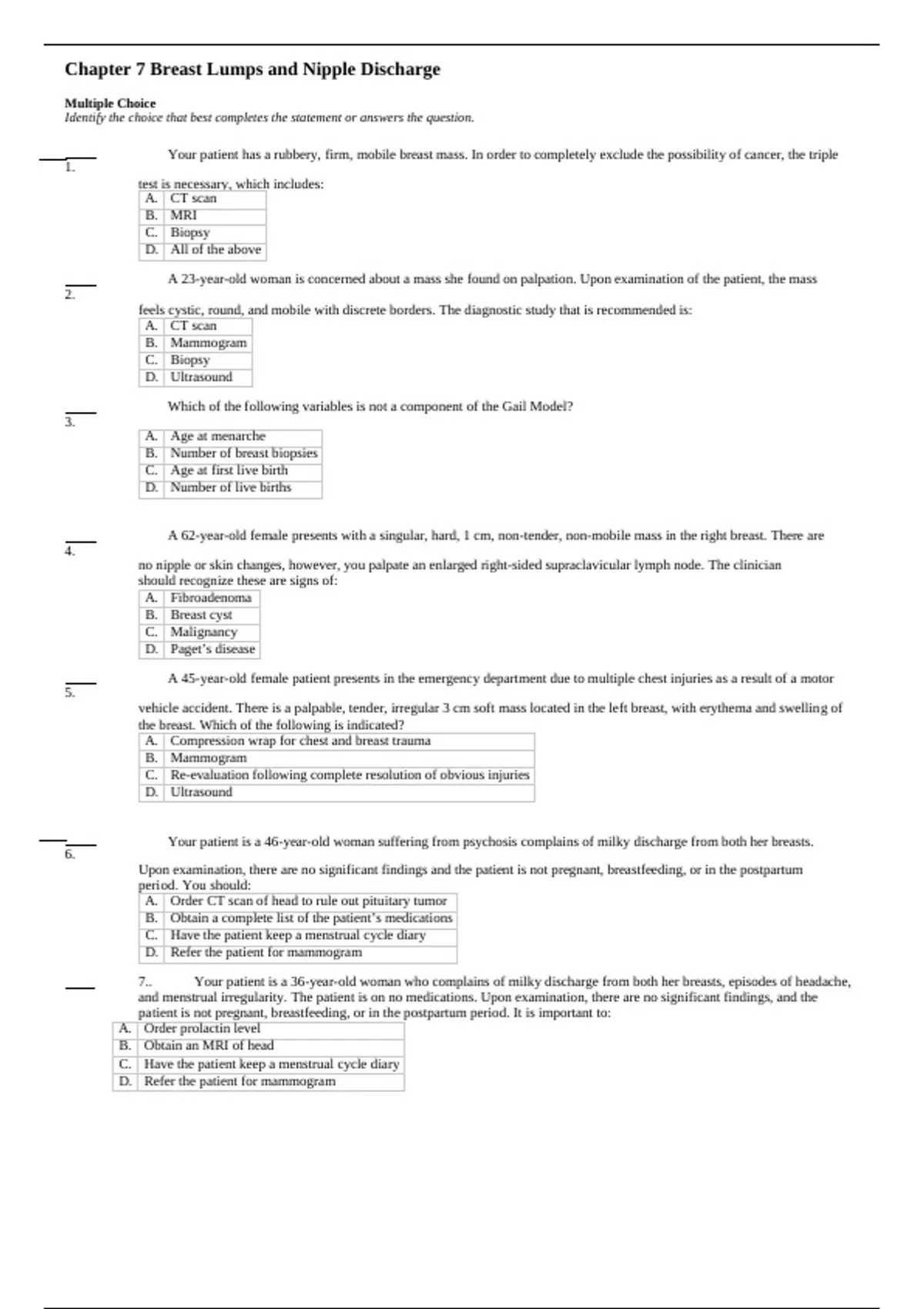 Chapter 7 Breast Lumps and Nipple Discharge

Multiple Choice
Identify the choice that best completes the statement or answers the question.

1. Your patient has a rubbery, firm, mobile breast mass. In order to completely exclude the possibility of cancer, the triple test is necessary, which includes:

| A. | CT scan |
|---|---|
| B. | MRI |
| C. | Biopsy |
| D. | All of the above |

2. A 23-year-old woman is concerned about a mass she found on palpation. Upon examination of the patient, the mass feels cystic, round, and mobile with discrete borders. The diagnostic study that is recommended is:

| A. | CT scan |
|---|---|
| B. | Mammogram |
| C. | Biopsy |
| D. | Ultrasound |

3. Which of the following variables is not a component of the Gail Model?

| A. | Age at menarche |
|---|---|
| B. | Number of breast biopsies |
| C. | Age at first live birth |
| D. | Number of live births |

4. A 62-year-old female presents with a singular, hard, 1 cm, non-tender, non-mobile mass in the right breast. There are no nipple or skin changes, however, you palpate an enlarged right-sided supraclavicular lymph node. The clinician should recognize these are signs of:

| A. | Fibroadenoma |
|---|---|
| B. | Breast cyst |
| C. | Malignancy |
| D. | Paget's disease |

5. A 45-year-old female patient presents in the emergency department due to multiple chest injuries as a result of a motor vehicle accident. There is a palpable, tender, irregular 3 cm soft mass located in the left breast, with erythema and swelling of the breast. Which of the following is indicated?

| A. | Compression wrap for chest and breast trauma |
|---|---|
| B. | Mammogram |
| C. | Re-evaluation following complete resolution of obvious injuries |
| D. | Ultrasound |

6. Your patient is a 46-year-old woman suffering from psychosis complains of milky discharge from both her breasts. Upon examination, there are no significant findings and the patient is not pregnant, breastfeeding, or in the postpartum period. You should:

| A. | Order CT scan of head to rule out pituitary tumor |
|---|---|
| B. | Obtain a complete list of the patient's medications |
| C. | Have the patient keep a menstrual cycle diary |
| D. | Refer the patient for mammogram |

7.. Your patient is a 36-year-old woman who complains of milky discharge from both her breasts, episodes of headache, and menstrual irregularity. The patient is on no medications. Upon examination, there are no significant findings, and the patient is not pregnant, breastfeeding, or in the postpartum period. It is important to:

| A. | Order prolactin level |
|---|---|
| B. | Obtain an MRI of head |
| C. | Have the patient keep a menstrual cycle diary |
| D. | Refer the patient for mammogram |